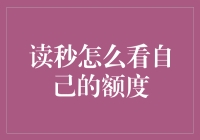 读秒怎么看自己的额度